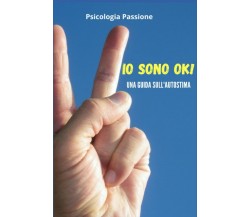 Psicologia Passione

IO SONO OK!

UNA GUIDA SULL'AUTOSTIMA